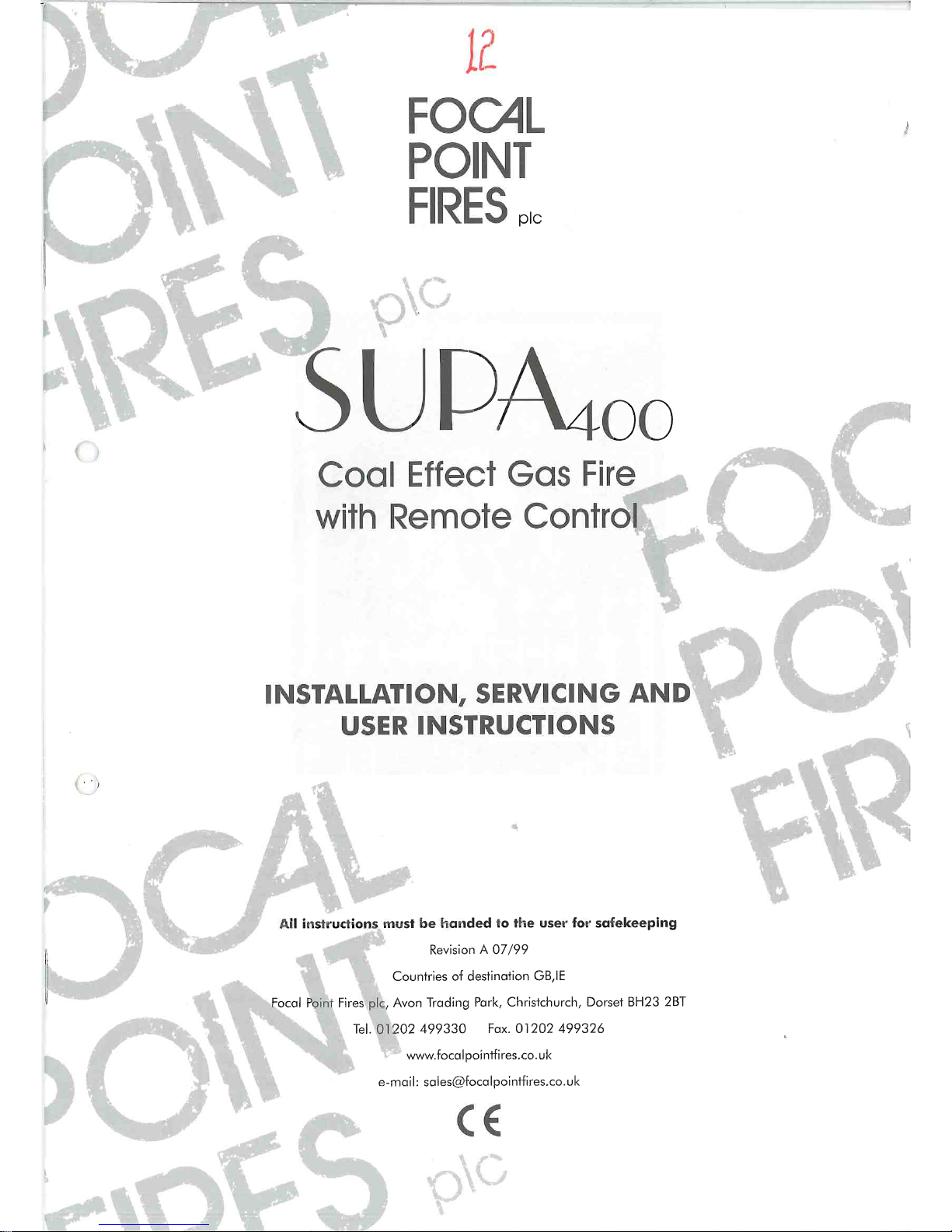 12

FOCAL POINT FIRES plc

SUPA400

Coal Effect Gas Fire with Remote Control

INSTALLATION, SERVICING AND USER INSTRUCTIONS

All instructions must be handed to the user for safekeeping

Revision A 07/99

Countries of destination GB,IE

Focal Point Fires plc, Avon Trading Park, Christchurch, Dorset BH23 2BT

Tel. 01202 499330 Fax. 01202 499326

www.focalpointfires.co.uk

e-mail: sales@focalpointfires.co.uk

CE